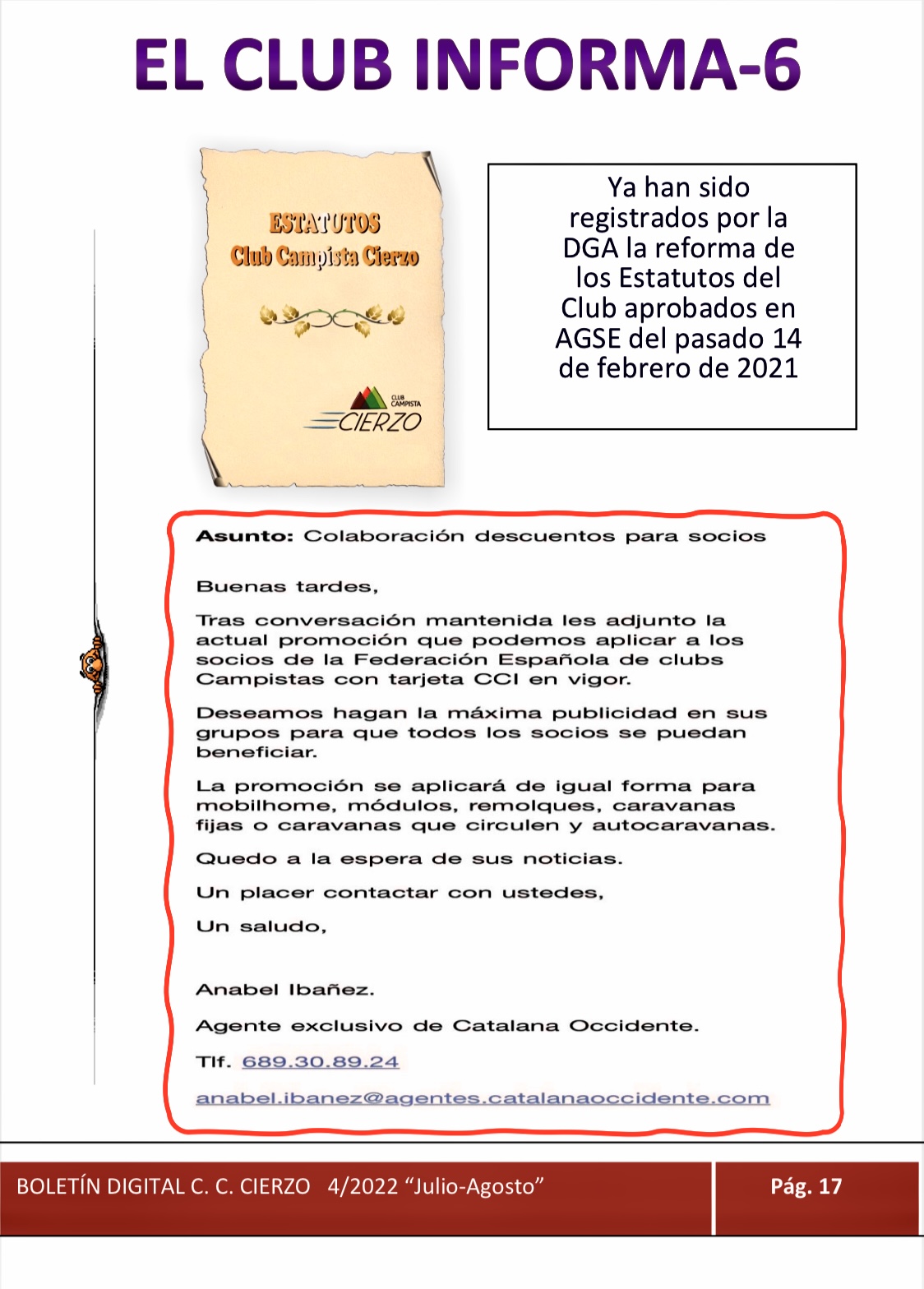 EL CLUB INFORMA-6

ESTATUTOS
Club Campista Cierzo

CLUB CAMPISTA
CIERZO

Ya han sido registrados por la DGA la reforma de los Estatutos del Club aprobados en AGSE del pasado 14 de febrero de 2021

Asunto: Colaboración descuentos para socios

Buenas tardes,

Tras conversación mantenida les adjunto la actual promoción que podemos aplicar a los socios de la Federación Española de clubs Campistas con tarjeta CCI en vigor.

Deseamos hagan la máxima publicidad en sus grupos para que todos los socios se puedan beneficiar.

La promoción se aplicará de igual forma para mobilhome, módulos, remolques, caravanas fijas o caravanas que circulen y autocaravanas.

Quedo a la espera de sus noticias.

Un placer contactar con ustedes,

Un saludo,

Anabel Ibañez.

Agente exclusivo de Catalana Occidente.

Tlf. 689.30.89.24

anabel.ibanez@agentes.catalanaoccidente.com

BOLETÍN DIGITAL C. C. CIERZO 4/2022 “Julio-Agosto”

Pág. 17